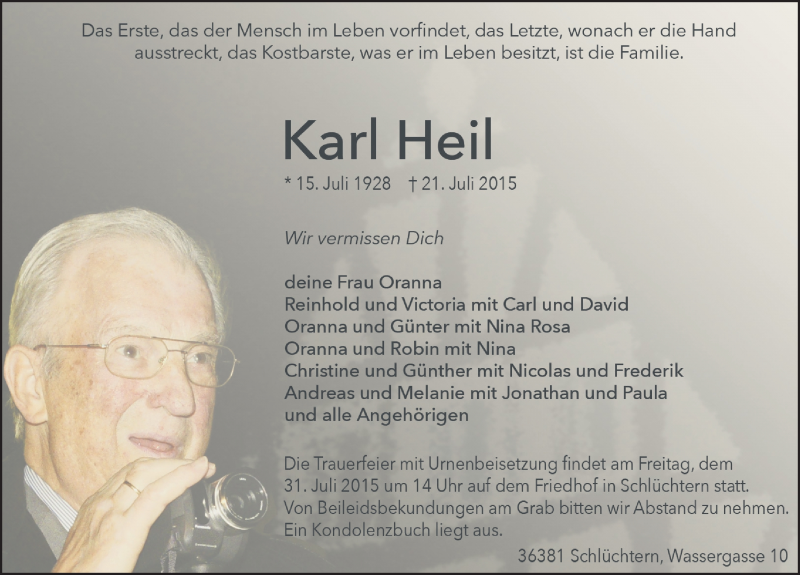 Das Erste, das der Mensch im Leben vorfindet, das Letzte, wonach er die Hand ausstreckt, das Kostbarste, was er im Leben besitzt, ist die Familie.

Karl Heil

* 15. Juli 1928 † 21. Juli 2015

Wir vermissen Dich

deine Frau Oranna
Reinhold und Victoria mit Carl und David
Oranna und Günter mit Nina Rosa
Oranna und Robin mit Nina
Christine und Günther mit Nicolas und Frederik
Andreas und Melanie mit Jonathan und Paula
und alle Angehörigen

Die Trauerfeier mit Urnenbeisetzung findet am Freitag, dem 31. Juli 2015 um 14 Uhr auf dem Friedhof in Schlüchtern statt. Von Beileidsbekundungen am Grab bitten wir Abstand zu nehmen. Ein Kondolenzbuch liegt aus.

36381 Schlüchtern, Wassergasse 10